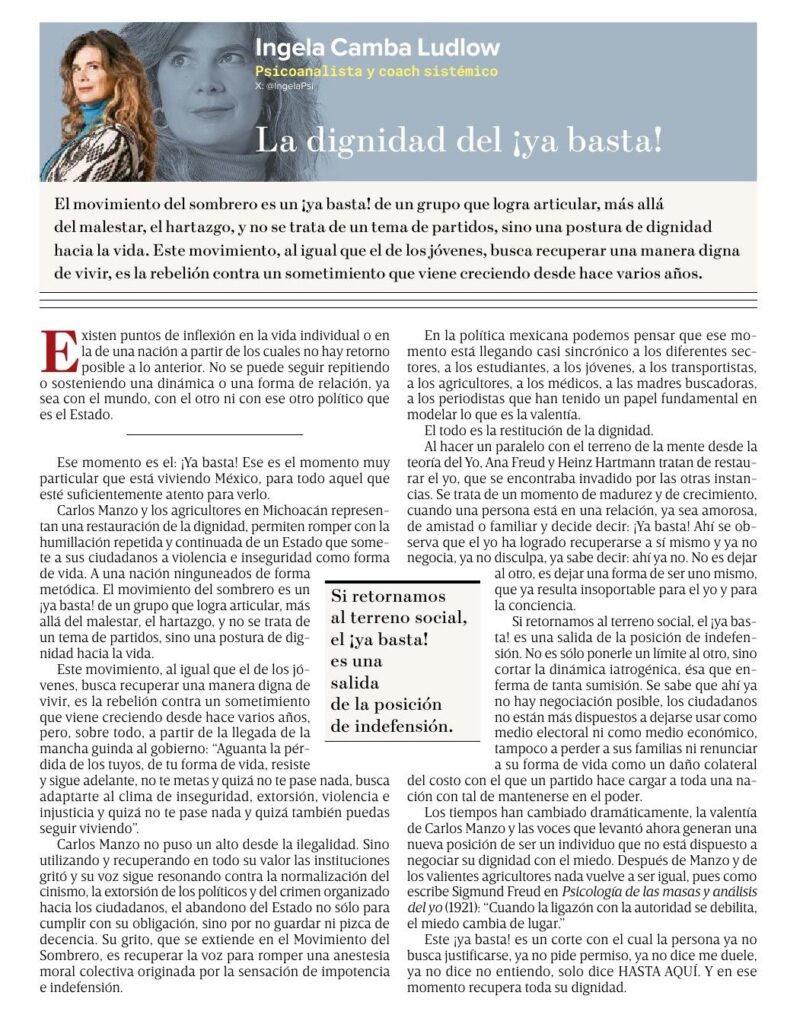 Ingela Camba Ludlow
Psicoanalista y coach sistémico
X: @IngelaPsi

La dignidad del ¡ya basta!

El movimiento del sombrero es un ¡ya basta! de un grupo que logra articular, más allá del malestar, el hartazgo, y no se trata de un tema de partidos, sino una postura de dignidad hacia la vida. Este movimiento, al igual que el de los jóvenes, busca recuperar una manera digna de vivir, es la rebelión contra un sometimiento que viene creciendo desde hace varios años.

Existen puntos de inflexión en la vida individual o en la de una nación a partir de los cuales no hay retorno posible a lo anterior. No se puede seguir repitiendo o sosteniendo una dinámica o una forma de relación, ya sea con el mundo, con el otro ni con ese otro político que es el Estado.

Ese momento es el: ¡Ya basta! Ese es el momento muy particular que está viviendo México, para todo aquel que esté suficientemente atento para verlo.

Carlos Manzo y los agricultores en Michoacán representan una restauración de la dignidad, permiten romper con la humillación repetida y continuada de un Estado que somete a sus ciudadanos a violencia e inseguridad como forma de vida. A una nación ninguneados de forma metódica. El movimiento del sombrero es un ¡ya basta! de un grupo que logra articular, más allá del malestar, el hartazgo, y no se trata de un tema de partidos, sino una postura de dignidad hacia la vida.

Este movimiento, al igual que el de los jóvenes, busca recuperar una manera digna de vivir, es la rebelión contra un sometimiento que viene creciendo desde hace varios años, pero, sobre todo, a partir de la llegada de la mancha guinda al gobierno: “Aguanta la pérdida de los tuyos, de tu forma de vida, resiste y sigue adelante, no te metas y quizá no te pase nada, busca adaptarte al clima de inseguridad, extorsión, violencia e injusticia y quizá no te pase nada y quizá también puedas seguir viviendo”.

Carlos Manzo no puso un alto desde la ilegalidad. Sino utilizando y recuperando en todo su valor las instituciones gritó y su voz sigue resonando contra la normalización del cinismo, la extorsión de los políticos y del crimen organizado hacia los ciudadanos, el abandono del Estado no sólo para cumplir con su obligación, sino por no guardar ni pizca de decencia. Su grito, que se extiende en el Movimiento del Sombrero, es recuperar la voz para romper una anestesia moral colectiva originada por la sensación de impotencia e indefensión.

Si retornamos al terreno social, el ¡ya basta! es una salida de la posición de indefensión.

En la política mexicana podemos pensar que ese momento está llegando casi sincrónico a los diferentes sectores, a los estudiantes, a los jóvenes, a los transportistas, a los agricultores, a los médicos, a las madres buscadoras, a los periodistas que han tenido un papel fundamental en modelar lo que es la valentía.

El todo es la restitución de la dignidad.

Al hacer un paralelo con el terreno de la mente desde la teoría del Yo, Ana Freud y Heinz Hartmann tratan de restaurar el yo, que se encontraba invadido por las otras instancias. Se trata de un momento de madurez y de crecimiento, cuando una persona está en una relación, ya sea amorosa, de amistad o familiar y decide decir: ¡Ya basta! Ahí se observa que el yo ha logrado recuperarse a sí mismo y ya no negocia, ya no disculpa, ya sabe decir: ahí ya no. No es dejar al otro, es dejar una forma de ser uno mismo, que ya resulta insoportable para el yo y para la conciencia.

Si retornamos al terreno social, el ¡ya basta! es una salida de la posición de indefensión. No es sólo ponerle un límite al otro, sino cortar la dinámica iatrogénica, ésa que enferma de tanta sumisión. Se sabe que ahí ya no hay negociación posible, los ciudadanos no están más dispuestos a dejarse usar como medio electoral ni como medio económico, tampoco a perder a sus familias ni renunciar a su forma de vida como un daño colateral del costo con el que un partido hace cargar a toda una nación con tal de mantenerse en el poder.

Los tiempos han cambiado dramáticamente, la valentía de Carlos Manzo y las voces que levantó ahora generan una nueva posición de ser un individuo que no está dispuesto a negociar su dignidad con el miedo. Después de Manzo y de los valientes agricultores nada vuelve a ser igual, pues como escribe Sigmund Freud en Psicología de las masas y análisis del yo (1921): “Cuando la ligazón con la autoridad se debilita, el miedo cambia de lugar.”

Este ¡ya basta! es un corte con el cual la persona ya no busca justificarse, ya no pide permiso, ya no dice me duele, ya no dice no entiendo, solo dice HASTA AQUÍ. Y en ese momento recupera toda su dignidad.